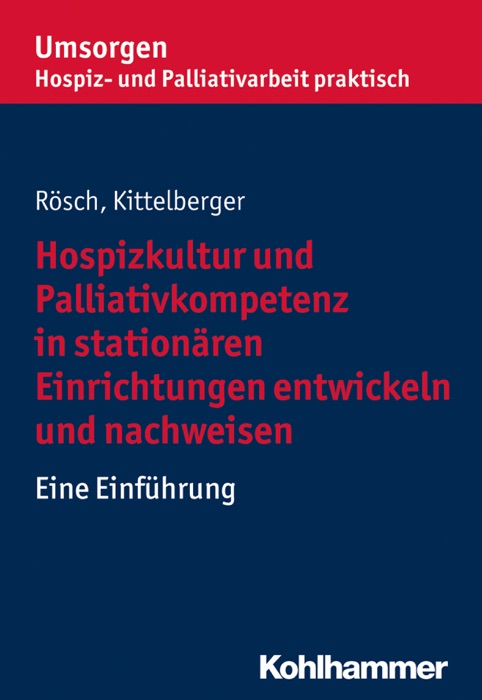 Umsorgen
Hospiz- und Palliativarbeit praktisch

Rösch, Kittelberger

Hospizkultur und Palliativkompetenz in stationären Einrichtungen entwickeln und nachweisen

Eine Einführung

Kohlhammer